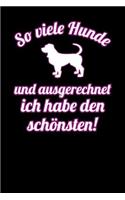 So viele Hunde

und ausgerechnet ich habe den schönsten!